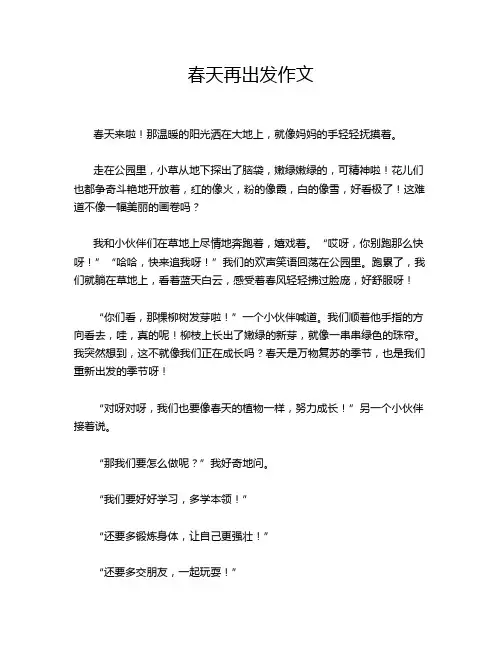 春天再出发作文

春天来啦！那温暖的阳光洒在大地上，就像妈妈的手轻轻抚摸着。

走在公园里，小草从地下探出了脑袋，嫩绿嫩绿的，可精神啦！花儿们也都争奇斗艳地开放着，红的像火，粉的像霞，白的像雪，好看极了！这难道不像一幅美丽的画卷吗？

我和小伙伴们在草地上尽情地奔跑着，嬉戏着。“哎呀，你别跑那么快呀！”“哈哈，快来追我呀！”我们的欢声笑语回荡在公园里。跑累了，我们就躺在草地上，看着蓝天白云，感受着春风轻轻拂过脸庞，好舒服呀！

“你们看，那棵柳树发芽啦！”一个小伙伴喊道。我们顺着他手指的方向看去，哇，真的呢！柳枝上长出了嫩绿的新芽，就像一串串绿色的珠帘。我突然想到，这不就像我们正在成长吗？春天是万物复苏的季节，也是我们重新出发的季节呀！

“对呀对呀，我们也要像春天的植物一样，努力成长！”另一个小伙伴接着说。

“那我们要怎么做呢？”我好奇地问。

“我们要好好学习，多学本领！”

“还要多锻炼身体，让自己更强壮！”

“还要多交朋友，一起玩耍！”